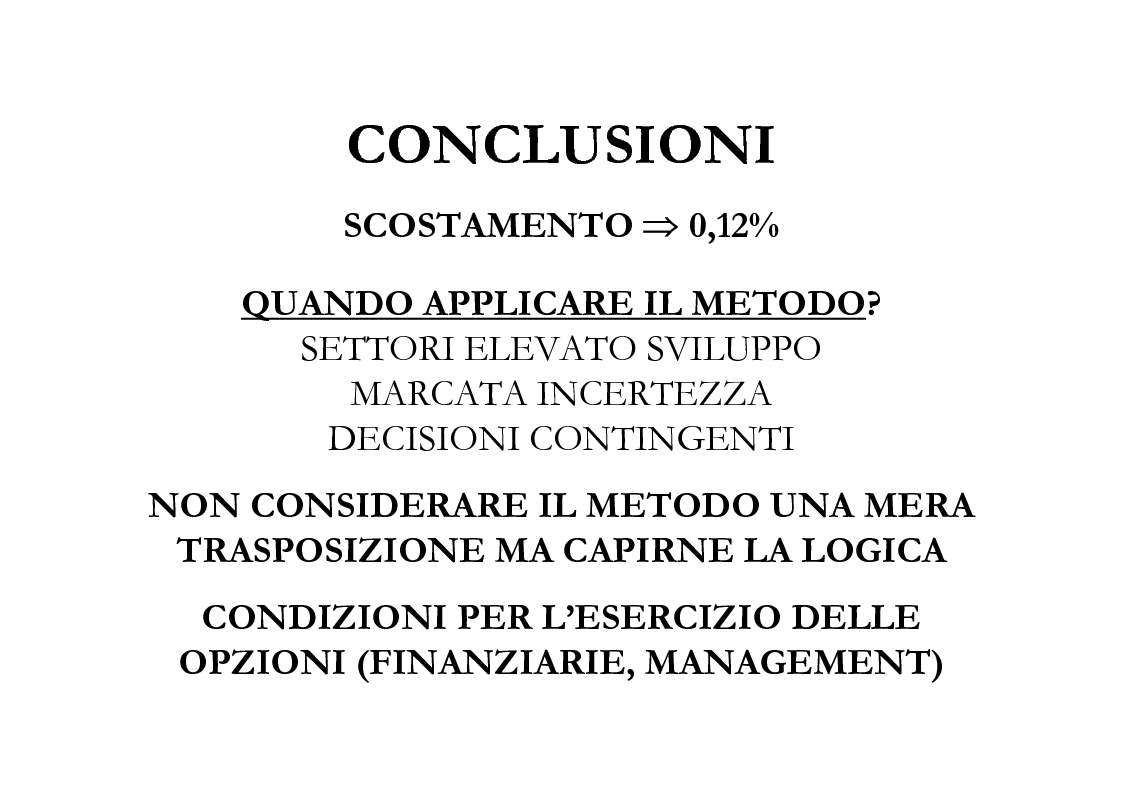 CONCLUSIONI

SCOSTAMENTO $\Rightarrow$ 0,12%

QUANDO APPLICARE IL METODO?
SETTORI ELEVATO SVILUPPO
MARCATA INCERTEZZA
DECISIONI CONTINGENTI

NON CONSIDERARE IL METODO UNA MERA TRASPOSIZIONE MA CAPIRNE LA LOGICA

CONDIZIONI PER L'ESERCIZIO DELLE OPZIONI (FINANZIARIE, MANAGEMENT)